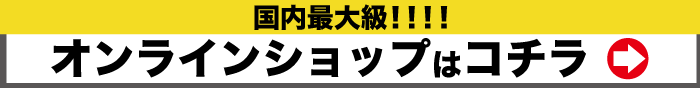 国内最大級!!!!
オンラインショップはコチラ